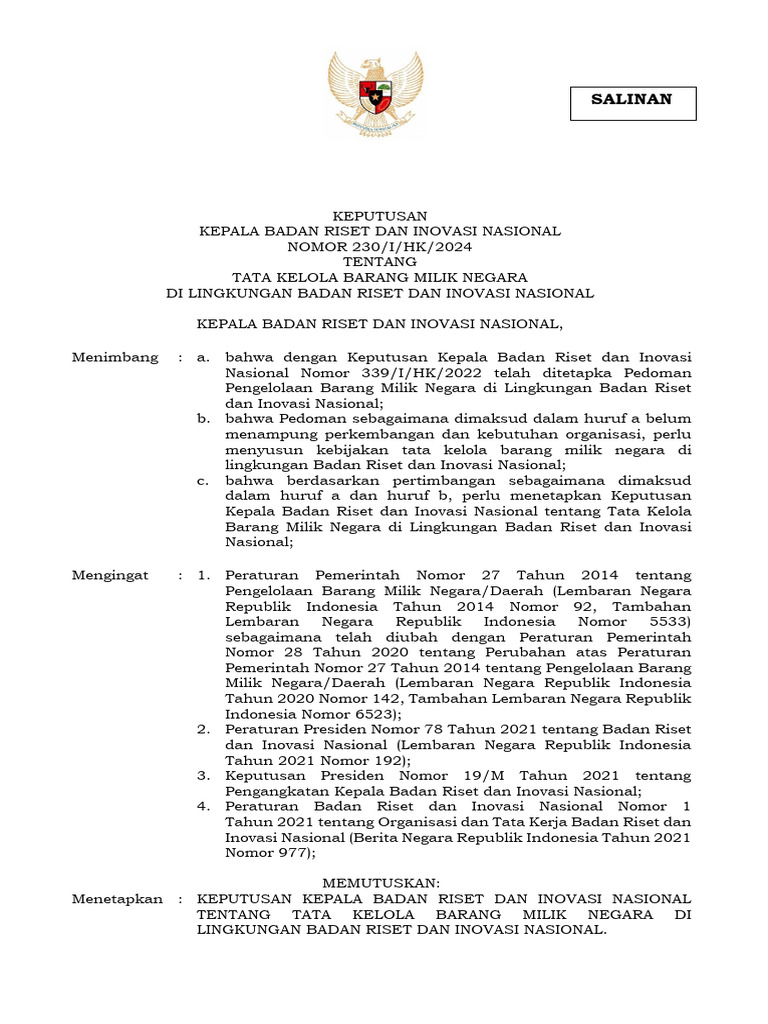 SALINAN

KEPUTUSAN
KEPALA BADAN RISET DAN INOVASI NASIONAL
NOMOR 230/I/HK/2024
TENTANG
TATA KELOLA BARANG MILIK NEGARA
DI LINGKUNGAN BADAN RISET DAN INOVASI NASIONAL

KEPALA BADAN RISET DAN INOVASI NASIONAL,

Menimbang : a. bahwa dengan Keputusan Kepala Badan Riset dan Inovasi Nasional Nomor 339/I/HK/2022 telah ditetapka Pedoman Pengelolaan Barang Milik Negara di Lingkungan Badan Riset dan Inovasi Nasional;
b. bahwa Pedoman sebagaimana dimaksud dalam huruf a belum menampung perkembangan dan kebutuhan organisasi, perlu menyusun kebijakan tata kelola barang milik negara di lingkungan Badan Riset dan Inovasi Nasional;
c. bahwa berdasarkan pertimbangan sebagaimana dimaksud dalam huruf a dan huruf b, perlu menetapkan Keputusan Kepala Badan Riset dan Inovasi Nasional tentang Tata Kelola Barang Milik Negara di Lingkungan Badan Riset dan Inovasi Nasional;

Mengingat : 1. Peraturan Pemerintah Nomor 27 Tahun 2014 tentang Pengelolaan Barang Milik Negara/Daerah (Lembaran Negara Republik Indonesia Tahun 2014 Nomor 92, Tambahan Lembaran Negara Republik Indonesia Nomor 5533) sebagaimana telah diubah dengan Peraturan Pemerintah Nomor 28 Tahun 2020 tentang Perubahan atas Peraturan Pemerintah Nomor 27 Tahun 2014 tentang Pengelolaan Barang Milik Negara/Daerah (Lembaran Negara Republik Indonesia Tahun 2020 Nomor 142, Tambahan Lembaran Negara Republik Indonesia Nomor 6523);
2. Peraturan Presiden Nomor 78 Tahun 2021 tentang Badan Riset dan Inovasi Nasional (Lembaran Negara Republik Indonesia Tahun 2021 Nomor 192);
3. Keputusan Presiden Nomor 19/M Tahun 2021 tentang Pengangkatan Kepala Badan Riset dan Inovasi Nasional;
4. Peraturan Badan Riset dan Inovasi Nasional Nomor 1 Tahun 2021 tentang Organisasi dan Tata Kerja Badan Riset dan Inovasi Nasional (Berita Negara Republik Indonesia Tahun 2021 Nomor 977);

MEMUTUSKAN:
Menetapkan : KEPUTUSAN KEPALA BADAN RISET DAN INOVASI NASIONAL TENTANG TATA KELOLA BARANG MILIK NEGARA DI LINGKUNGAN BADAN RISET DAN INOVASI NASIONAL.